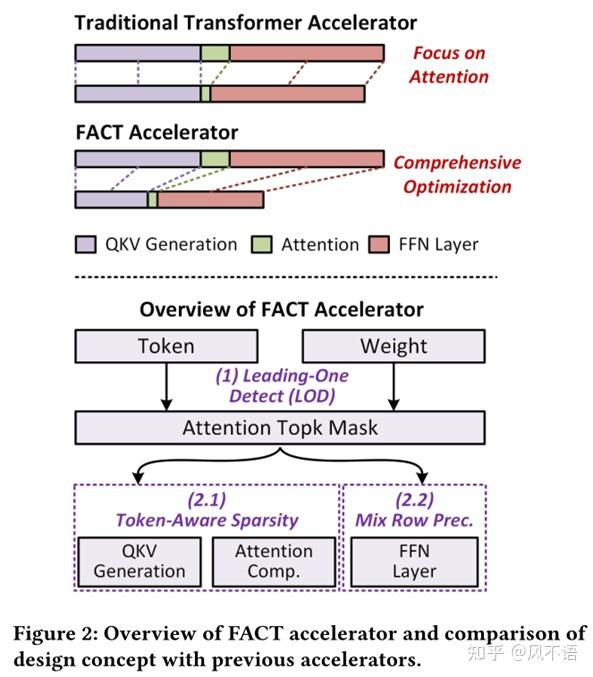 Traditional Transformer Accelerator

Focus on Attention

FACT Accelerator

Comprehensive Optimization

QKV Generation   Attention   FFN Layer

Overview of FACT Accelerator

Token

Weight

(1) Leading-One Detect (LOD)

Attention Topk Mask

(2.1) Token-Aware Sparsity

QKV Generation

Attention Comp.

(2.2) Mix Row Prec.

FFN Layer

Figure 2: Overview of FACT accelerator and comparison of design concept with previous accelerators.

知乎 @风不语